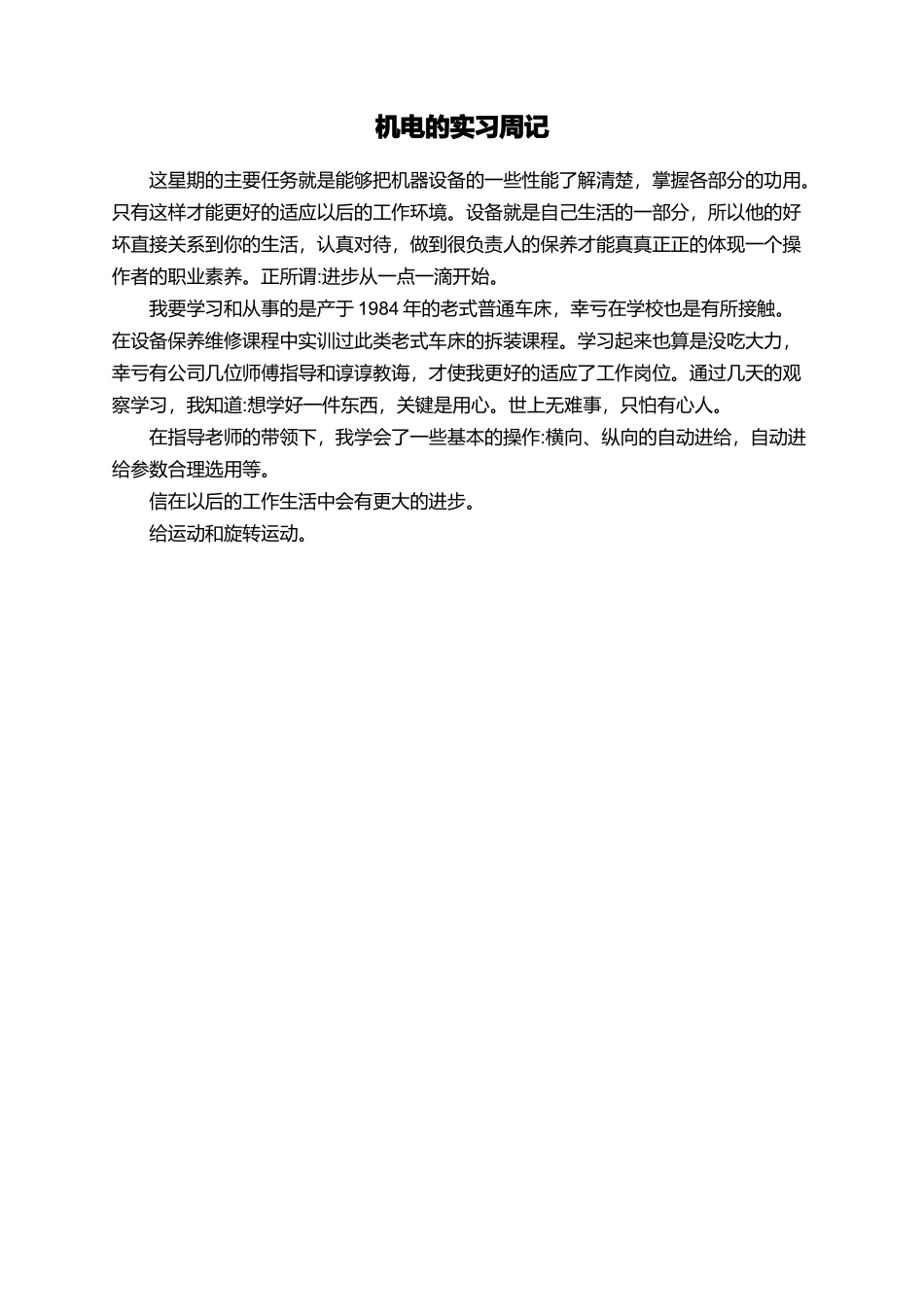 机电的实习周记

这星期的主要任务就是能够把机器设备的一些性能了解清楚，掌握各部分的功用。只有这样才能更好的适应以后的工作环境。设备就是自己生活的一部分，所以他的好坏直接关系到你的生活，认真对待，做到很负责人的保养才能真真正正的体现一个操作者的职业素养。正所谓:进步从一点一滴开始。

我要学习和从事的是产于 1984 年的老式普通车床，幸亏在学校也是有所接触。在设备保养维修课程中实训过此类老式车床的拆装课程。学习起来也算是没吃大力，幸亏有公司几位师傅指导和谆谆教诲，才使我更好的适应了工作岗位。通过几天的观察学习，我知道:想学好一件东西，关键是用心。世上无难事，只怕有心人。

在指导老师的带领下，我学会了一些基本的操作:横向、纵向的自动进给，自动进给参数合理选用等。

信在以后的工作生活中会有更大的进步。

给运动和旋转运动。